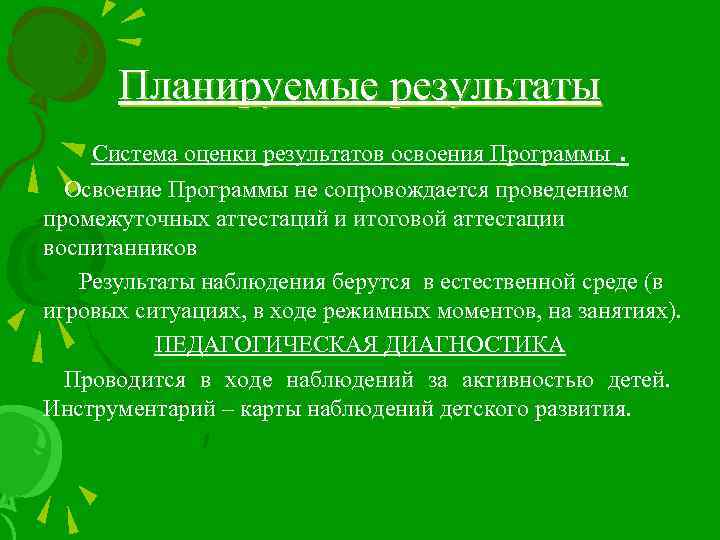 Планируемые результаты

Система оценки результатов освоения Программы .

Освоение Программы не сопровождается проведением промежуточных аттестаций и итоговой аттестации воспитанников

Результаты наблюдения берутся в естественной среде (в игровых ситуациях, в ходе режимных моментов, на занятиях).

ПЕДАГОГИЧЕСКАЯ ДИАГНОСТИКА

Проводится в ходе наблюдений за активностью детей. Инструментарий – карты наблюдений детского развития.